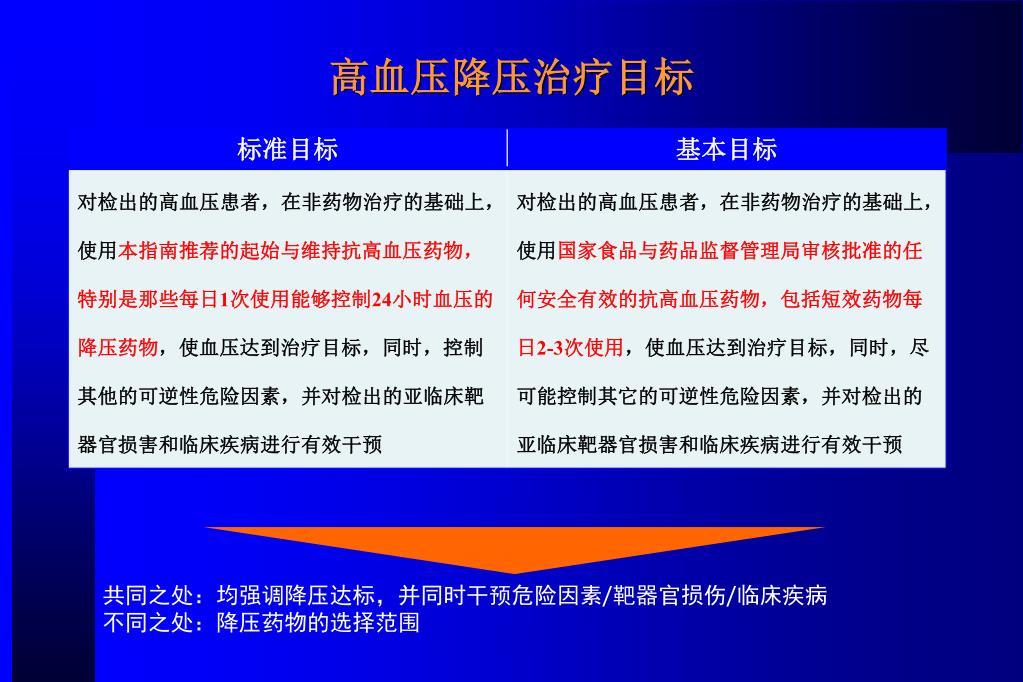 高血压降压治疗目标

| 标准目标 | 基本目标 |
|---|---|
| 对检出的高血压患者，在非药物治疗的基础上，使用本指南推荐的起始与维持抗高血压药物，特别是那些每日1次使用能够控制24小时血压的降压药物，使血压达到治疗目标，同时，控制其他的可逆性危险因素，并对检出的亚临床靶器官损害和临床疾病进行有效干预 | 对检出的高血压患者，在非药物治疗的基础上，使用国家食品与药品监督管理局审核批准的任何安全有效的抗高血压药物，包括短效药物每日2-3次使用，使血压达到治疗目标，同时，尽可能控制其它的可逆性危险因素，并对检出的亚临床靶器官损害和临床疾病进行有效干预 |

共同之处：均强调降压达标，并同时干预危险因素/靶器官损伤/临床疾病
不同之处：降压药物的选择范围